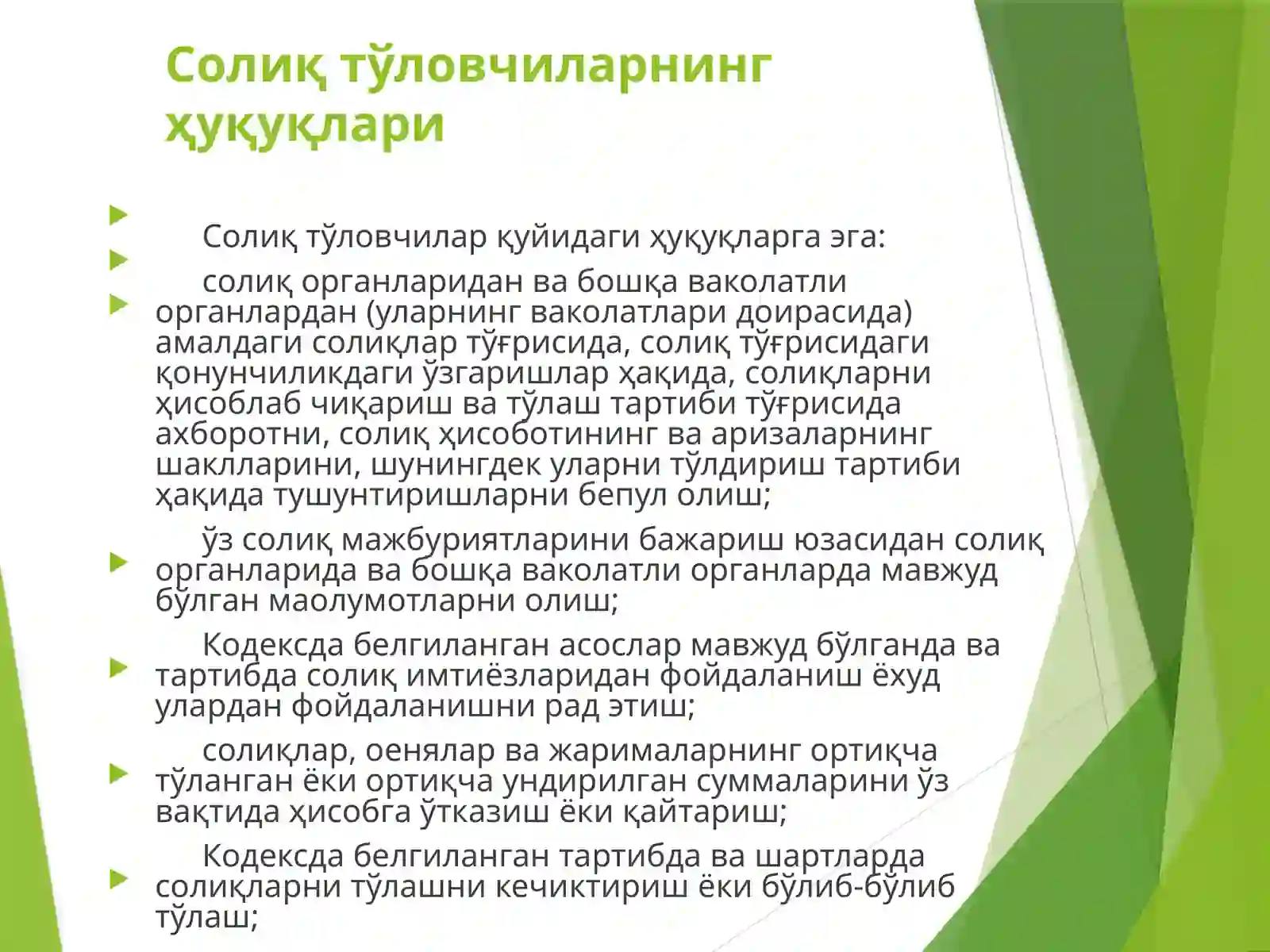 Солиқ тўловчиларнинг ҳуқуқлари

Солиқ тўловчилар қуйидаги ҳуқуқларга эга:

солиқ органларидан ва бошқа ваколатли органлардан (уларнинг ваколатлари доирасида) амалдаги солиқлар тўғрисида, солиқ тўғрисидаги қонунчиликдаги ўзгаришлар ҳақида, солиқларни ҳисоблаб чиқариш ва тўлаш тартиби тўғрисида ахборотни, солиқ ҳисоботининг ва аризаларнинг шаклларини, шунингдек уларни тўлдириш тартиби ҳақида тушунтиришларни бепул олиш;

ўз солиқ мажбуриятларини бажариш юзасидан солиқ органларида ва бошқа ваколатли органларда мавжуд бўлган маолумотларни олиш;

Кодексда белгиланган асослар мавжуд бўлганда ва тартибда солиқ имтиёзларидан фойдаланиш ёхуд улардан фойдаланишни рад этиш;

солиқлар, оенялар ва жарималарнинг ортиқча тўланган ёки ортиқча ундирилган суммаларини ўз вақтида ҳисобга ўтказиш ёки қайтариш;

Кодексда белгиланган тартибда ва шартларда солиқларни тўлашни кечиктириш ёки бўлиб-бўлиб тўлаш;